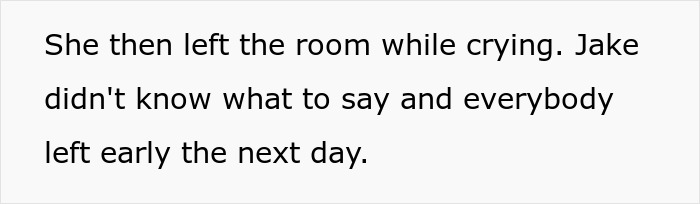 She then left the room while crying. Jake didn't know what to say and everybody left early the next day.